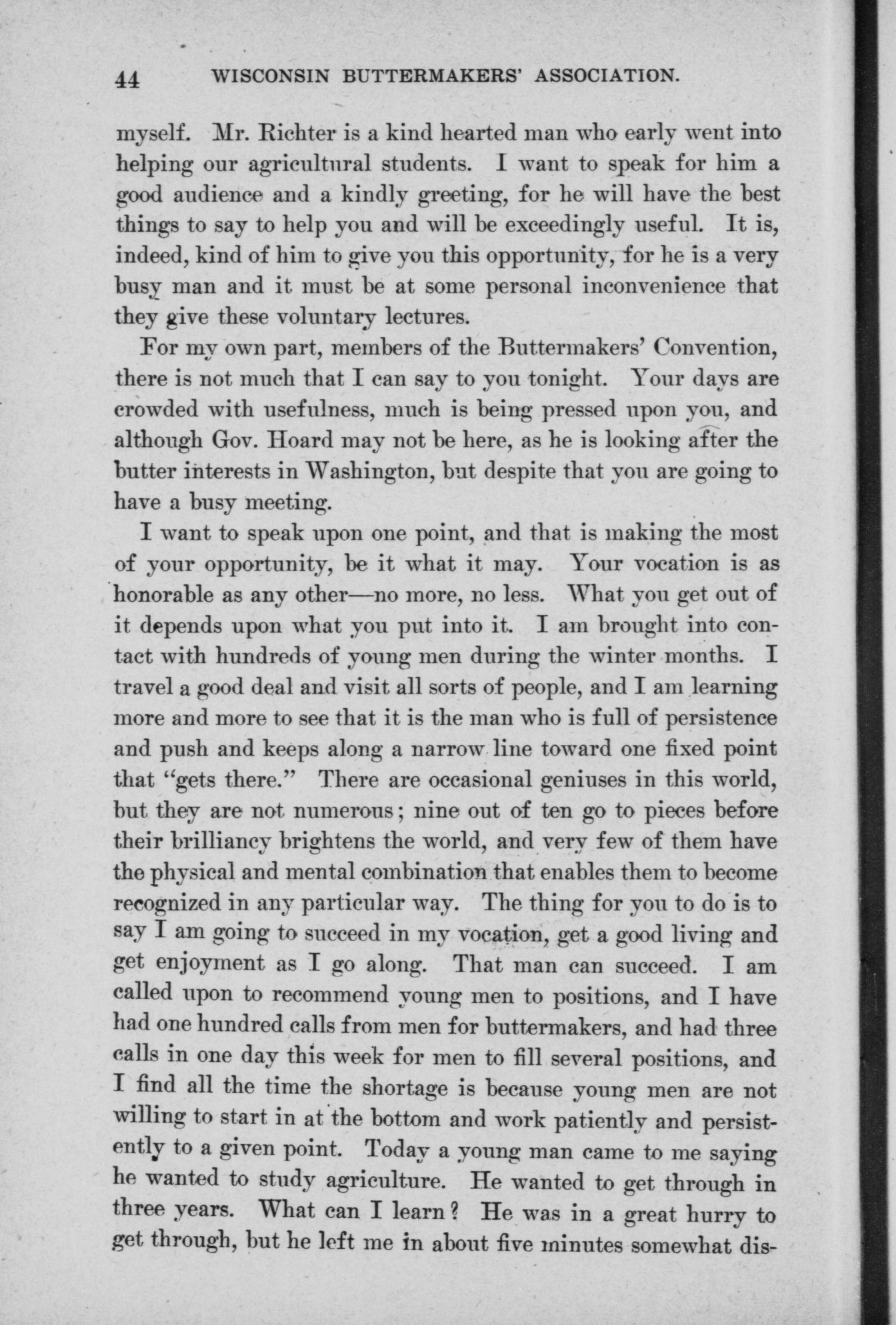 44 WISCONSIN BUTTERMAKERS' ASSOCIATION.

myself. Mr. Richter is a kind hearted man who early went into helping our agricultural students. I want to speak for him a good audience and a kindly greeting, for he will have the best things to say to help you and will be exceedingly useful. It is, indeed, kind of him to give you this opportunity, for he is a very busy man and it must be at some personal inconvenience that they give these voluntary lectures.

For my own part, members of the Buttermakers' Convention, there is not much that I can say to you tonight. Your days are crowded with usefulness, much is being pressed upon you, and although Gov. Hoard may not be here, as he is looking after the butter interests in Washington, but despite that you are going to have a busy meeting.

I want to speak upon one point, and that is making the most of your opportunity, be it what it may. Your vocation is as honorable as any other—no more, no less. What you get out of it depends upon what you put into it. I am brought into contact with hundreds of young men during the winter months. I travel a good deal and visit all sorts of people, and I am learning more and more to see that it is the man who is full of persistence and push and keeps along a narrow line toward one fixed point that "gets there." There are occasional geniuses in this world, but they are not numerous; nine out of ten go to pieces before their brilliancy brightens the world, and very few of them have the physical and mental combination that enables them to become recognized in any particular way. The thing for you to do is to say I am going to succeed in my vocation, get a good living and get enjoyment as I go along. That man can succeed. I am called upon to recommend young men to positions, and I have had one hundred calls from men for buttermakers, and had three calls in one day this week for men to fill several positions, and I find all the time the shortage is because young men are not willing to start in at the bottom and work patiently and persistently to a given point. Today a young man came to me saying he wanted to study agriculture. He wanted to get through in three years. What can I learn? He was in a great hurry to get through, but he left me in about five minutes somewhat dis-